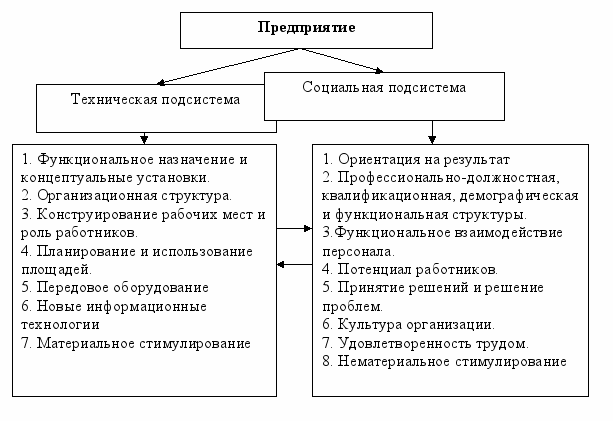 Предприятие

Техническая подсистема

Социальная подсистема

1. Функциональное назначение и концептуальные установки.
2. Организационная структура.
3. Конструирование рабочих мест и роль работников.
4. Планирование и использование площадей.
5. Передовое оборудование
6. Новые информационные технологии
7. Материальное стимулирование

1. Ориентация на результат
2. Профессионально-должностная, квалификационная, демографическая и функциональная структуры.
3.Функциональное взаимодействие персонала.
4. Потенциал работников.
5. Принятие решений и решение проблем.
6. Культура организации.
7. Удовлетворенность трудом.
8. Нематериальное стимулирование